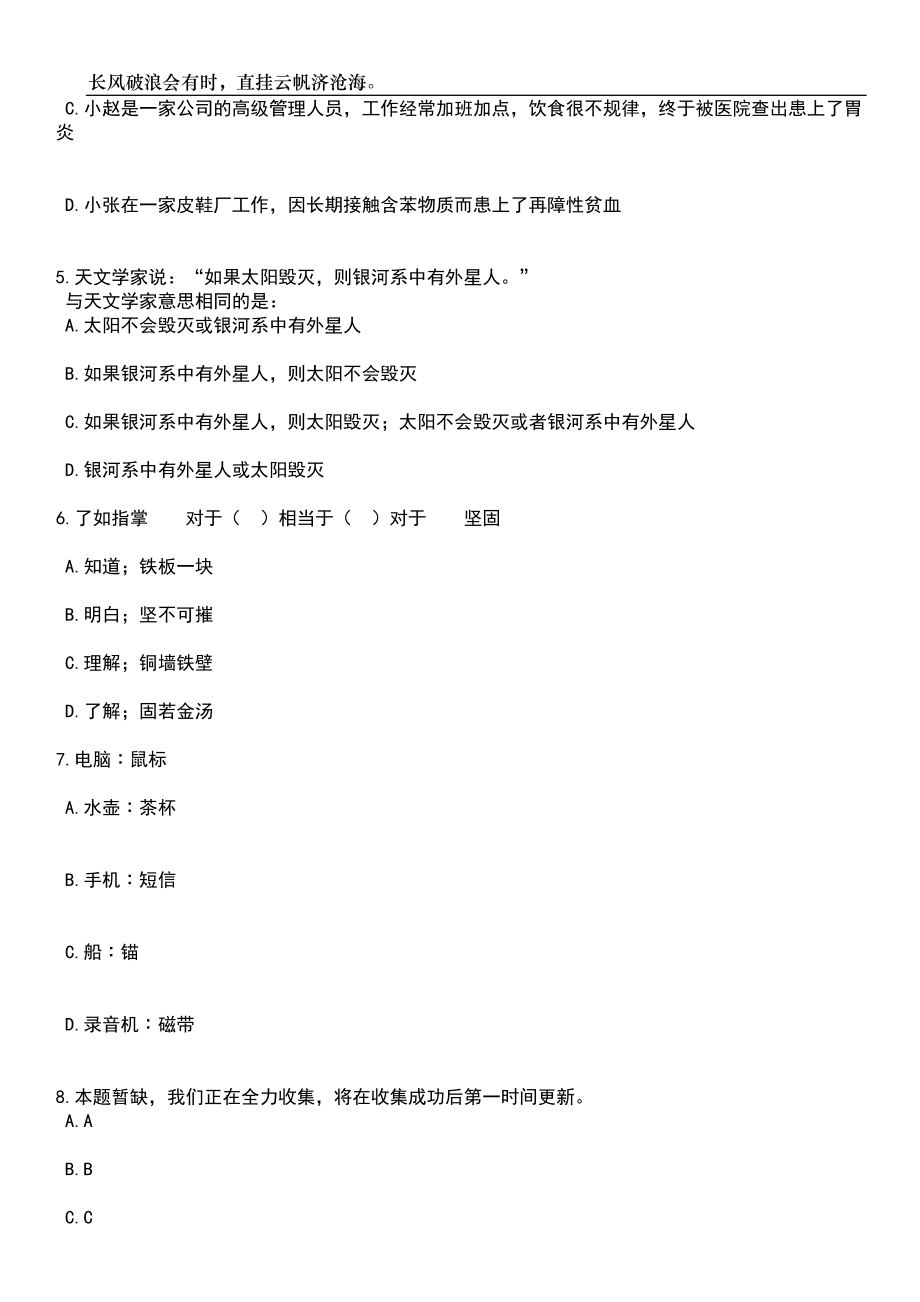 长风破浪会有时，直挂云帆济沧海。

C.小赵是一家公司的高级管理人员，工作经常加班加点，饮食很不规律，终于被医院查出患上了胃炎

D.小张在一家皮鞋厂工作，因长期接触含苯物质而患上了再障性贫血

5.天文学家说：“如果太阳毁灭，则银河系中有外星人。”
与天文学家意思相同的是：

A.太阳不会毁灭或银河系中有外星人

B.如果银河系中有外星人，则太阳不会毁灭

C.如果银河系中有外星人，则太阳毁灭；太阳不会毁灭或者银河系中有外星人

D.银河系中有外星人或太阳毁灭

6.了如指掌　　对于（　）相当于（　）对于　　坚固

A.知道；铁板一块

B.明白；坚不可摧

C.理解；铜墙铁壁

D.了解；固若金汤

7.电脑：鼠标

A.水壶：茶杯

B.手机：短信

C.船：锚

D.录音机：磁带

8.本题暂缺，我们正在全力收集，将在收集成功后第一时间更新。

A.A

B.B

C.C